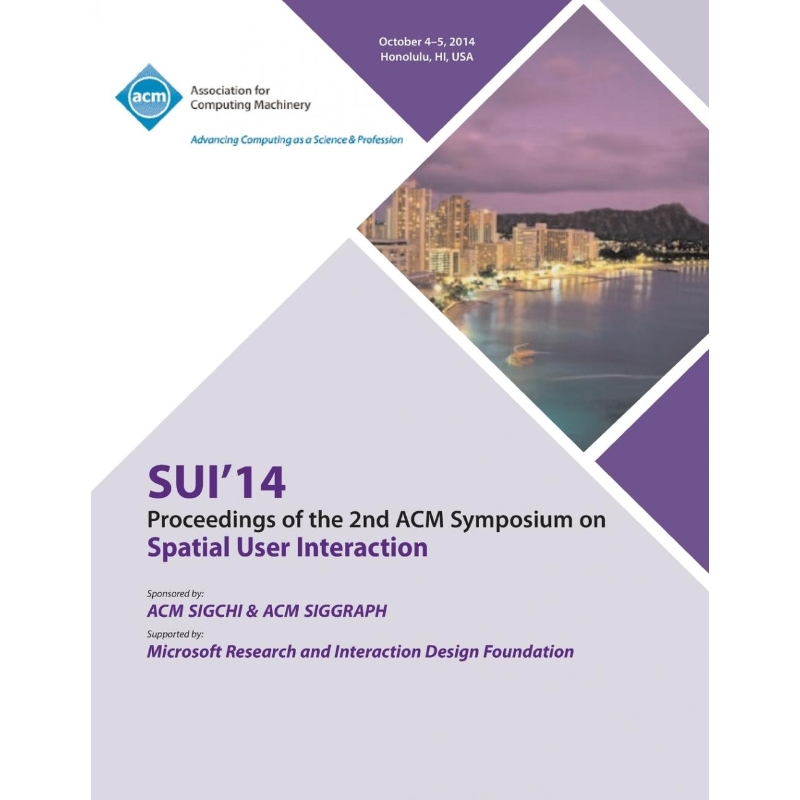 October 4–5, 2014
Honolulu, HI, USA

acm
Association for Computing Machinery

Advancing Computing as a Science & Profession

SUI'14
Proceedings of the 2nd ACM Symposium on
Spatial User Interaction

Sponsored by:
ACM SIGCHI & ACM SIGGRAPH
Supported by:
Microsoft Research and Interaction Design Foundation